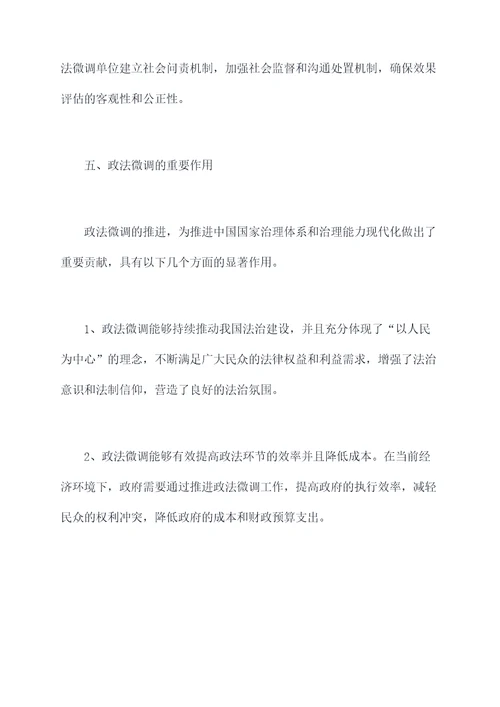 法微调单位建立社会问责机制，加强社会监督和沟通处置机制，确保效果评估的客观性和公正性。

五、政法微调的重要作用

政法微调的推进，为推进中国国家治理体系和治理能力现代化做出了重要贡献，具有以下几个方面的显著作用。

1、政法微调能够持续推动我国法治建设，并且充分体现了“以人民为中心”的理念，不断满足广大民众的法律权益和利益需求，增强了法治意识和法制信仰，营造了良好的法治氛围。

2、政法微调能够有效提高政法环节的效率并且降低成本。在当前经济环境下，政府需要通过推进政法微调工作，提高政府的执行效率，减轻民众的权利冲突，降低政府的成本和财政预算支出。